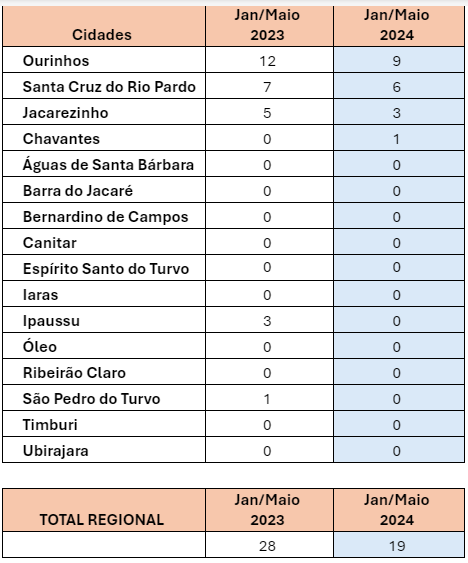 | Cidades | Jan/Maio 2023 | Jan/Maio 2024 |
|---|---|---|
| Ourinhos | 12 | 9 |
| Santa Cruz do Rio Pardo | 7 | 6 |
| Jacarezinho | 5 | 3 |
| Chavantes | 0 | 1 |
| Águas de Santa Bárbara | 0 | 0 |
| Barra do Jacaré | 0 | 0 |
| Bernardino de Campos | 0 | 0 |
| Canitar | 0 | 0 |
| Espírito Santo do Turvo | 0 | 0 |
| Iaras | 0 | 0 |
| Ipaussu | 3 | 0 |
| Óleo | 0 | 0 |
| Ribeirão Claro | 0 | 0 |
| São Pedro do Turvo | 1 | 0 |
| Timburi | 0 | 0 |
| Ubirajara | 0 | 0 |

| TOTAL REGIONAL | Jan/Maio 2023 | Jan/Maio 2024 |
|---|---|---|
| | 28 | 19 |